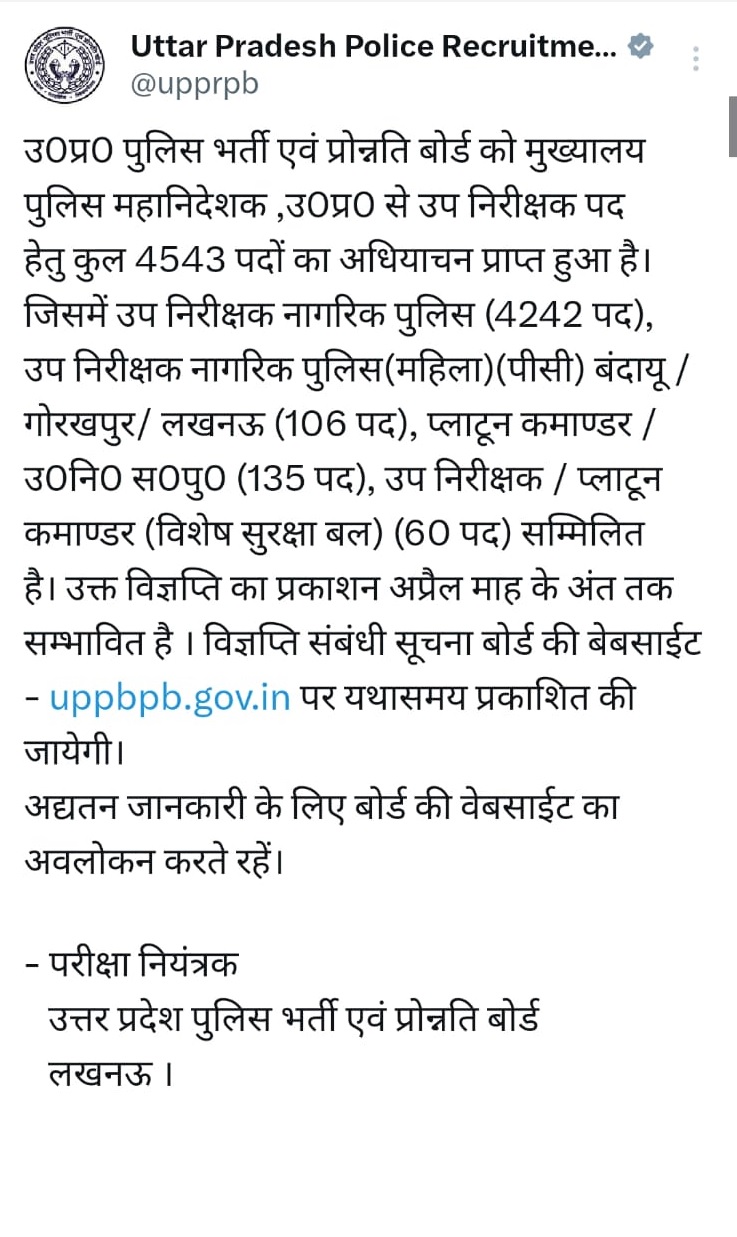 Uttar Pradesh Police Recruitme...
@upprpb

उ0प्र0 पुलिस भर्ती एवं प्रोन्नति बोर्ड को मुख्यालय पुलिस महानिदेशक ,उ0प्र0 से उप निरीक्षक पद हेतु कुल 4543 पदों का अधियाचन प्राप्त हुआ है। जिसमें उप निरीक्षक नागरिक पुलिस (4242 पद), उप निरीक्षक नागरिक पुलिस(महिला)(पीसी) बंदायू / गोरखपुर/ लखनऊ (106 पद), प्लाटून कमाण्डर / उ0नि0 स0पु0 (135 पद), उप निरीक्षक / प्लाटून कमाण्डर (विशेष सुरक्षा बल) (60 पद) सम्मिलित है। उक्त विज्ञप्ति का प्रकाशन अप्रैल माह के अंत तक सम्भावित है । विज्ञप्ति संबंधी सूचना बोर्ड की बेबसाईट - uppbpb.gov.in पर यथासमय प्रकाशित की जायेगी।
अद्यतन जानकारी के लिए बोर्ड की वेबसाईट का अवलोकन करते रहें।

- परीक्षा नियंत्रक
उत्तर प्रदेश पुलिस भर्ती एवं प्रोन्नति बोर्ड
लखनऊ ।